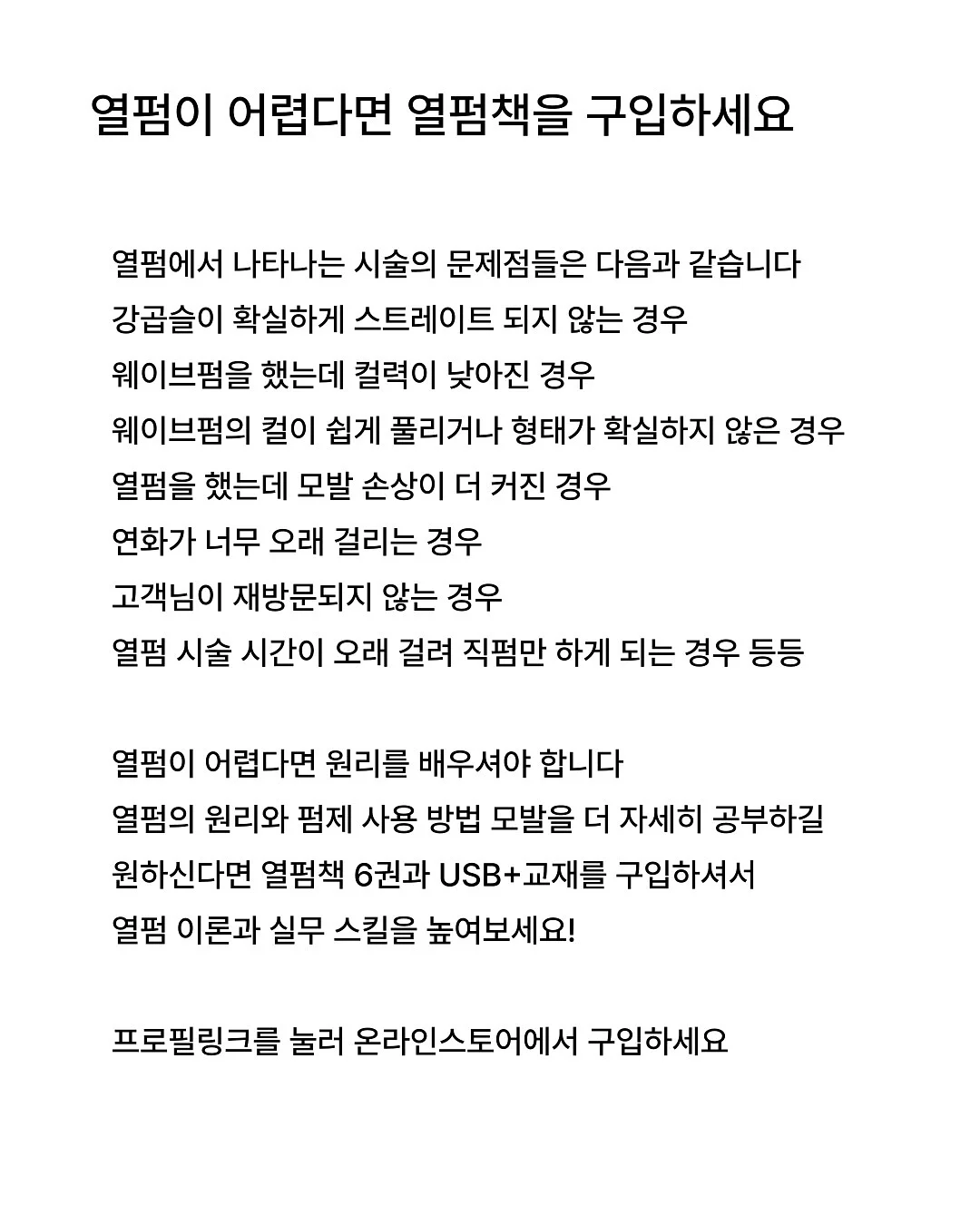 열펌이 어렵다면 열펌책을 구입하세요

열펌에서 나타나는 시술의 문제점들은 다음과 같습니다
강곱슬이 확실하게 스트레이트 되지 않는 경우
웨이브펌을 했는데 컬력이 낮아진 경우
웨이브펌의 컬이 쉽게 풀리거나 형태가 확실하지 않은 경우
열펌을 했는데 모발 손상이 더 커진 경우
연화가 너무 오래 걸리는 경우
고객님이 재방문되지 않는 경우
열펌 시술 시간이 오래 걸려 직펌만 하게 되는 경우 등등

열펌이 어렵다면 원리를 배우셔야 합니다
열펌의 원리와 펌제 사용 방법 모발을 더 자세히 공부하길
원하신다면 열펌책 6권과 USB+교재를 구입하셔서
열펌 이론과 실무 스킬을 높여보세요!

프로필링크를 눌러 온라인스토어에서 구입하세요